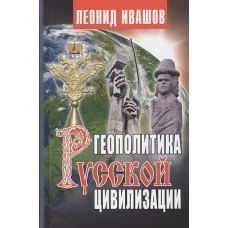 ЛЕОНИД ИВАШОВ

ГЕОПОЛИТИКА
РУССКОЙ
ЦИВИЛИЗАЦИИ